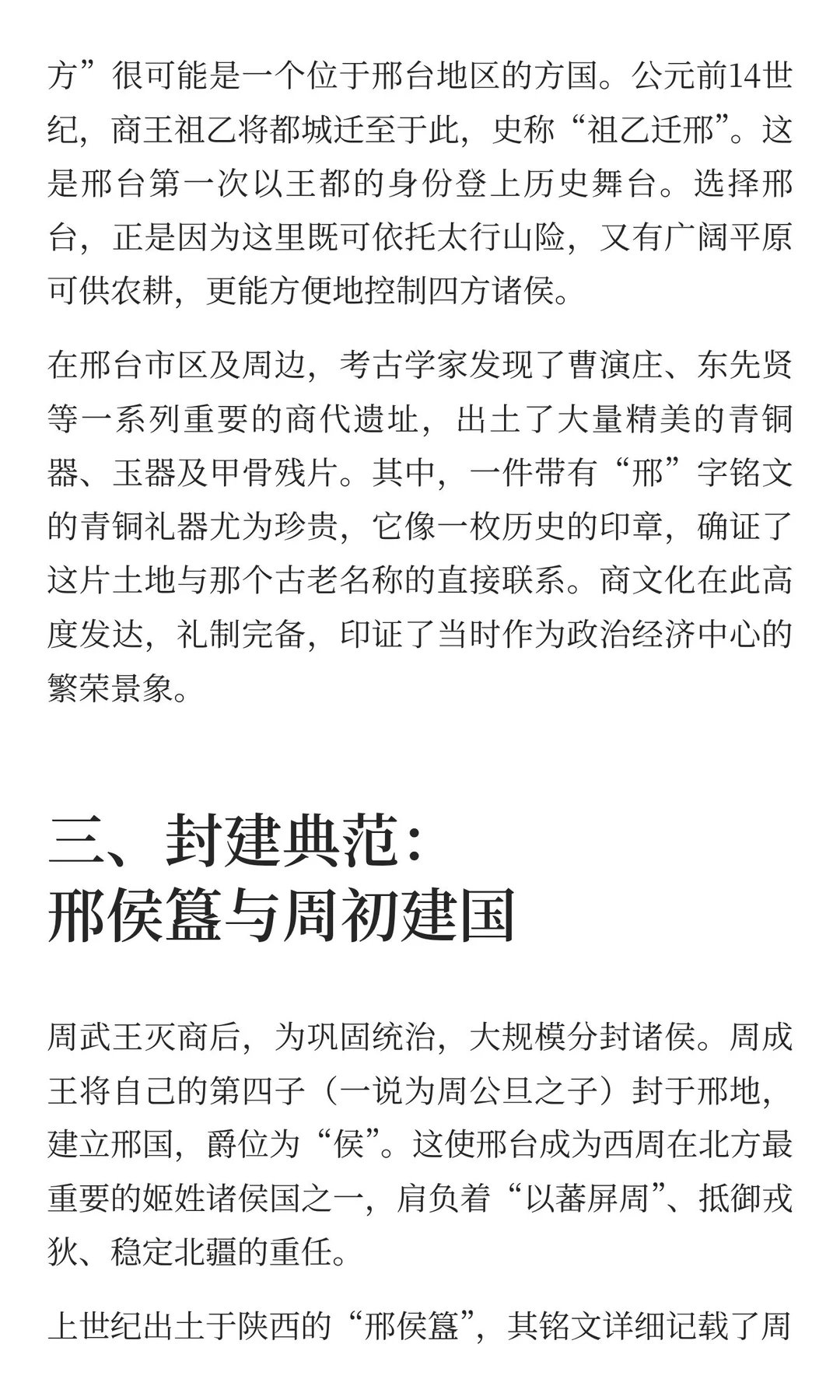 方”很可能是一个位于邢台地区的方国。公元前14世纪，商王祖乙将都城迁至于此，史称“祖乙迁邢”。这是邢台第一次以王都的身份登上历史舞台。选择邢台，正是因为这里既可依托太行山险，又有广阔平原可供农耕，更能方便地控制四方诸侯。

在邢台市区及周边，考古学家发现了曹演庄、东先贤等一系列重要的商代遗址，出土了大量精美的青铜器、玉器及甲骨残片。其中，一件带有“邢”字铭文的青铜礼器尤为珍贵，它像一枚历史的印章，确证了这片土地与那个古老名称的直接联系。商文化在此高度发达，礼制完备，印证了当时作为政治经济中心的繁荣景象。

三、封建典范：
邢侯簋与周初建国

周武王灭商后，为巩固统治，大规模分封诸侯。周成王将自己的第四子（一说为周公旦之子）封于邢地，建立邢国，爵位为“侯”。这使邢台成为西周在北方最重要的姬姓诸侯国之一，肩负着“以蕃屏周”、抵御戎狄、稳定北疆的重任。

上世纪出土于陕西的“邢侯簋”，其铭文详细记载了周